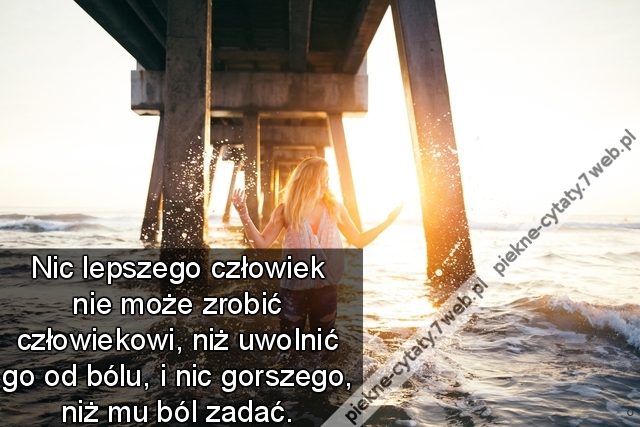 Nic lepszego człowiek nie może zrobić człowiekowi, niż uwolnić go od bólu, i nic gorszego, niż mu ból zadać.

piekne-cytaty.7web.pl

piekne-cytaty.7web.pl